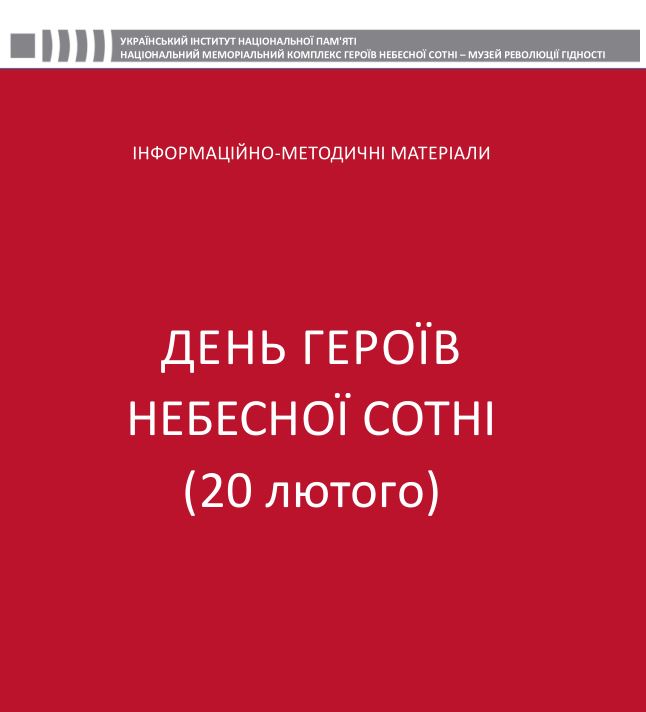 УКРАЇНСЬКИЙ ІНСТИТУТ НАЦІОНАЛЬНОЇ ПАМ'ЯТІ
НАЦІОНАЛЬНИЙ МЕМОРІАЛЬНИЙ КОМПЛЕКС ГЕРОЇВ НЕБЕСНОЇ СОТНІ – МУЗЕЙ РЕВОЛЮЦІЇ ГІДНОСТІ

ІНФОРМАЦІЙНО-МЕТОДИЧНІ МАТЕРІАЛИ

ДЕНЬ ГЕРОЇВ
НЕБЕСНОЇ СОТНІ
(20 лютого)